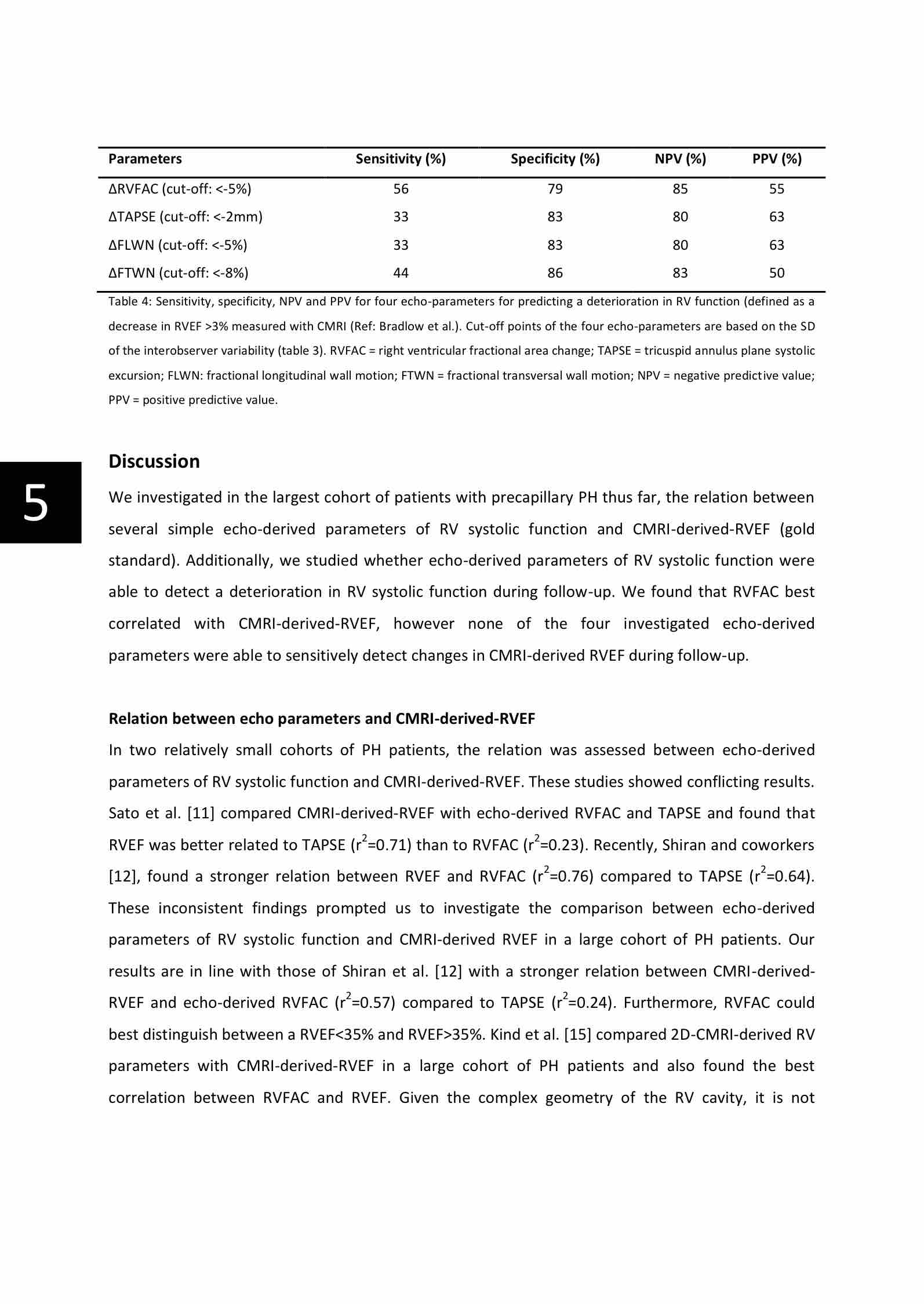 | Parameters | Sensitivity (%) | Specificity (%) | NPV (%) | PPV (%) |
|---|---|---|---|---|
| ΔRVFAC (cut-off: <-5%) | 56 | 79 | 85 | 55 |
| ΔTAPSE (cut-off: <-2mm) | 33 | 83 | 80 | 63 |
| ΔFLWN (cut-off: <-5%) | 33 | 83 | 80 | 63 |
| ΔFTWN (cut-off: <-8%) | 44 | 86 | 83 | 50 |

Table 4: Sensitivity, specificity, NPV and PPV for four echo-parameters for predicting a deterioration in RV function (defined as a decrease in RVEF >3% measured with CMRI (Ref: Bradlow et al.). Cut-off points of the four echo-parameters are based on the SD of the interobserver variability (table 3). RVFAC = right ventricular fractional area change; TAPSE = tricuspid annulus plane systolic excursion; FLWN: fractional longitudinal wall motion; FTWN = fractional transversal wall motion; NPV = negative predictive value; PPV = positive predictive value.

5

Discussion

We investigated in the largest cohort of patients with precapillary PH thus far, the relation between several simple echo-derived parameters of RV systolic function and CMRI-derived-RVEF (gold standard). Additionally, we studied whether echo-derived parameters of RV systolic function were able to detect a deterioration in RV systolic function during follow-up. We found that RVFAC best correlated with CMRI-derived-RVEF, however none of the four investigated echo-derived parameters were able to sensitively detect changes in CMRI-derived RVEF during follow-up.

Relation between echo parameters and CMRI-derived-RVEF

In two relatively small cohorts of PH patients, the relation was assessed between echo-derived parameters of RV systolic function and CMRI-derived-RVEF. These studies showed conflicting results. Sato et al. [11] compared CMRI-derived-RVEF with echo-derived RVFAC and TAPSE and found that RVEF was better related to TAPSE ($r^2$=0.71) than to RVFAC ($r^2$=0.23). Recently, Shiran and coworkers [12], found a stronger relation between RVEF and RVFAC ($r^2$=0.76) compared to TAPSE ($r^2$=0.64). These inconsistent findings prompted us to investigate the comparison between echo-derived parameters of RV systolic function and CMRI-derived RVEF in a large cohort of PH patients. Our results are in line with those of Shiran et al. [12] with a stronger relation between CMRI-derived-RVEF and echo-derived RVFAC ($r^2$=0.57) compared to TAPSE ($r^2$=0.24). Furthermore, RVFAC could best distinguish between a RVEF<35% and RVEF>35%. Kind et al. [15] compared 2D-CMRI-derived RV parameters with CMRI-derived-RVEF in a large cohort of PH patients and also found the best correlation between RVFAC and RVEF. Given the complex geometry of the RV cavity, it is not